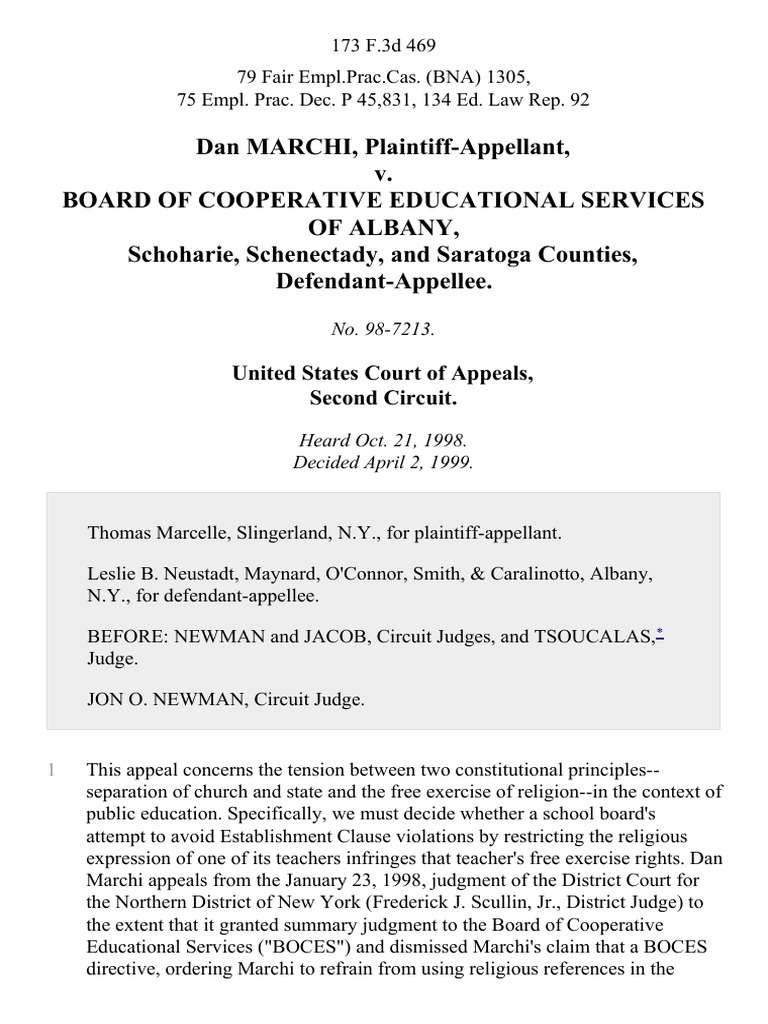 173 F.3d 469

79 Fair Empl.Prac.Cas. (BNA) 1305,
75 Empl. Prac. Dec. P 45,831, 134 Ed. Law Rep. 92

Dan MARCHI, Plaintiff-Appellant,
v.
BOARD OF COOPERATIVE EDUCATIONAL SERVICES OF ALBANY,
Schoharie, Schenectady, and Saratoga Counties,
Defendant-Appellee.

No. 98-7213.

United States Court of Appeals,
Second Circuit.

Heard Oct. 21, 1998.
Decided April 2, 1999.

Thomas Marcelle, Slingerland, N.Y., for plaintiff-appellant.

Leslie B. Neustadt, Maynard, O'Connor, Smith, & Caralinotto, Albany, N.Y., for defendant-appellee.

BEFORE: NEWMAN and JACOB, Circuit Judges, and TSOUCALAS,* Judge.

JON O. NEWMAN, Circuit Judge.

1 This appeal concerns the tension between two constitutional principles--separation of church and state and the free exercise of religion--in the context of public education. Specifically, we must decide whether a school board's attempt to avoid Establishment Clause violations by restricting the religious expression of one of its teachers infringes that teacher's free exercise rights. Dan Marchi appeals from the January 23, 1998, judgment of the District Court for the Northern District of New York (Frederick J. Scullin, Jr., District Judge) to the extent that it granted summary judgment to the Board of Cooperative Educational Services ("BOCES") and dismissed Marchi's claim that a BOCES directive, ordering Marchi to refrain from using religious references in the